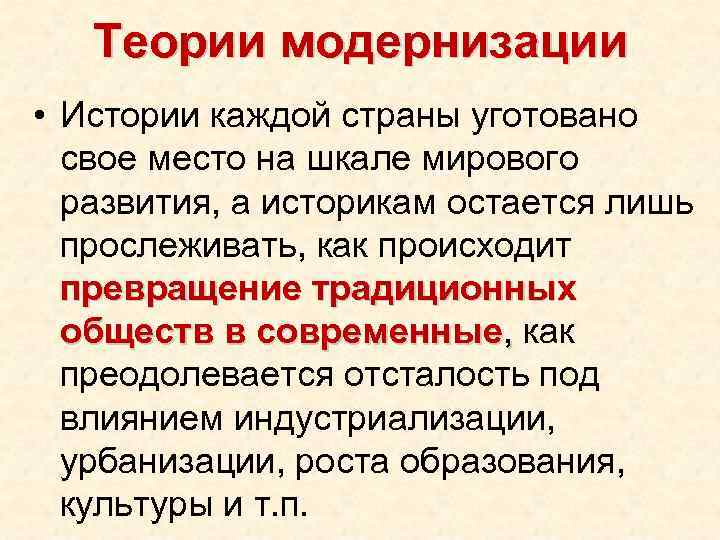 Теории модернизации

• Истории каждой страны уготовано свое место на шкале мирового развития, а историкам остается лишь прослеживать, как происходит превращение традиционных обществ в современные, как преодолевается отсталость под влиянием индустриализации, урбанизации, роста образования, культуры и т.п.